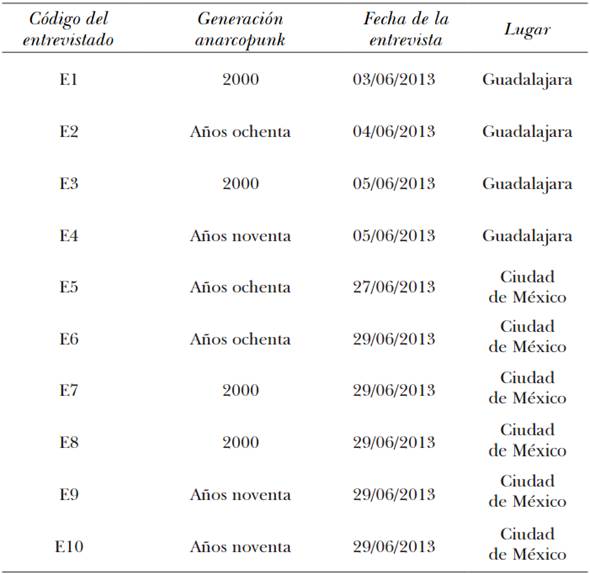 | Código del entrevistado | Generación anarcopunk | Fecha de la entrevista | Lugar |
|---|---|---|---|
| E1 | 2000 | 03/06/2013 | Guadalajara |
| E2 | Años ochenta | 04/06/2013 | Guadalajara |
| E3 | 2000 | 05/06/2013 | Guadalajara |
| E4 | Años noventa | 05/06/2013 | Guadalajara |
| E5 | Años ochenta | 27/06/2013 | Ciudad de México |
| E6 | Años ochenta | 29/06/2013 | Ciudad de México |
| E7 | 2000 | 29/06/2013 | Ciudad de México |
| E8 | 2000 | 29/06/2013 | Ciudad de México |
| E9 | Años noventa | 29/06/2013 | Ciudad de México |
| E10 | Años noventa | 29/06/2013 | Ciudad de México |